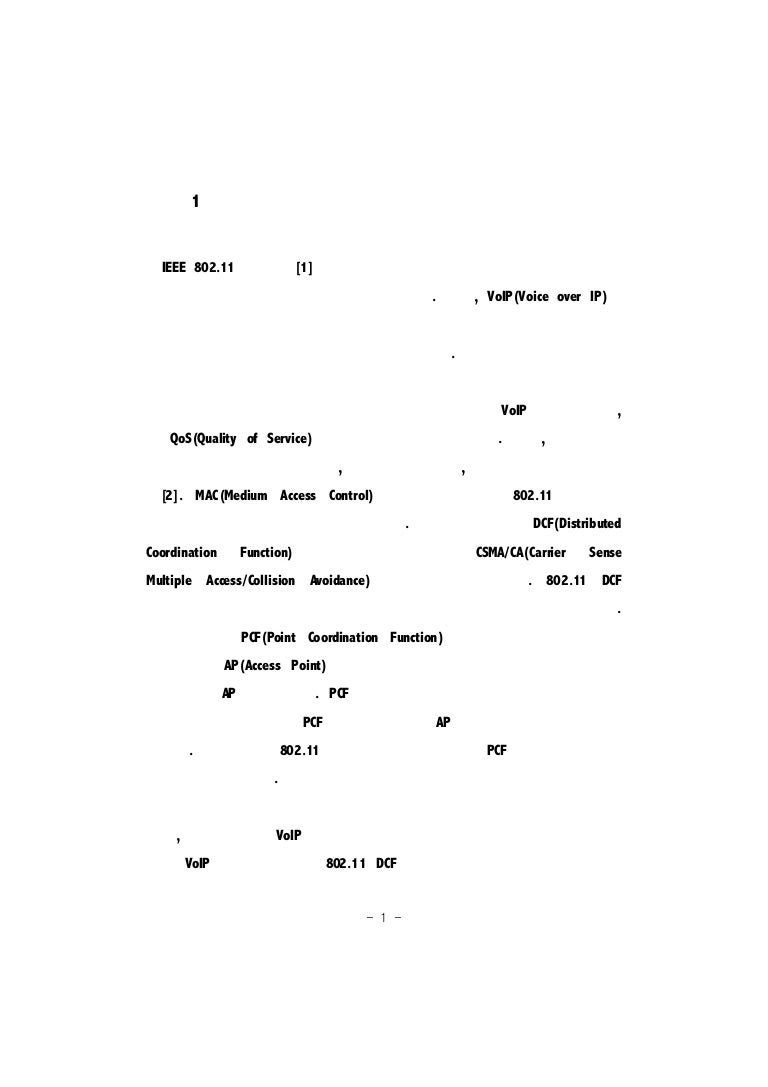 1

IEEE 802.11 [1]

. , VoIP(Voice over IP)

.

VoIP ,

QoS(Quality of Service) . ,

, ,

[2]. MAC(Medium Access Control) 802.11

. DCF(Distributed Coordination Function) CSMA/CA(Carrier Sense Multiple Access/Collision Avoidance) . 802.11 DCF

.

PCF(Point Coordination Function)

AP(Access Point)

AP . PCF

PCF AP

. 802.11 PCF

.

, VoIP

VoIP 802.11 DCF

- 1 -